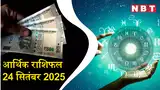 NBT

आर्थिक राशिफल
24 सितंबर 2025